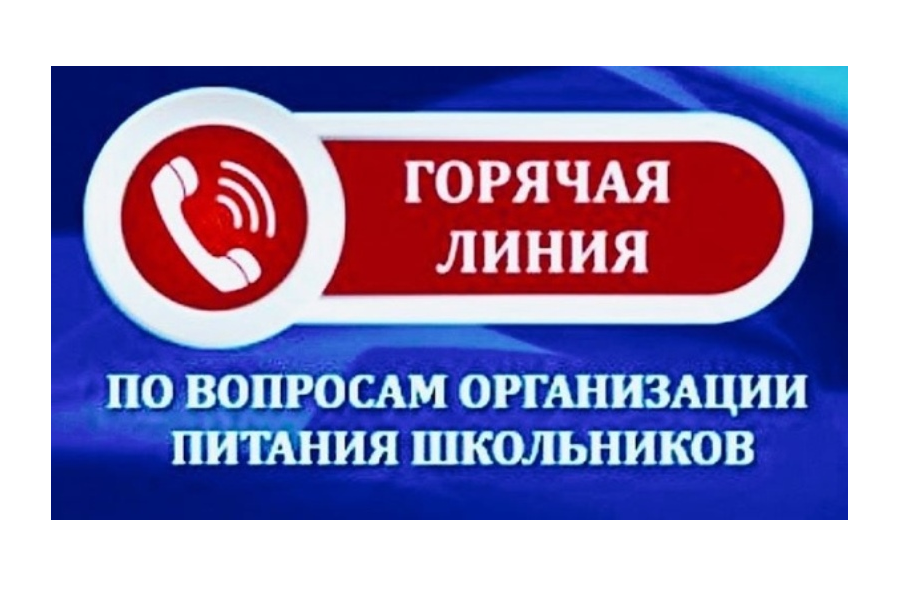 ГОРЯЧАЯ ЛИНИЯ

ПО ВОПРОСАМ ОРГАНИЗАЦИИ ПИТАНИЯ ШКОЛЬНИКОВ